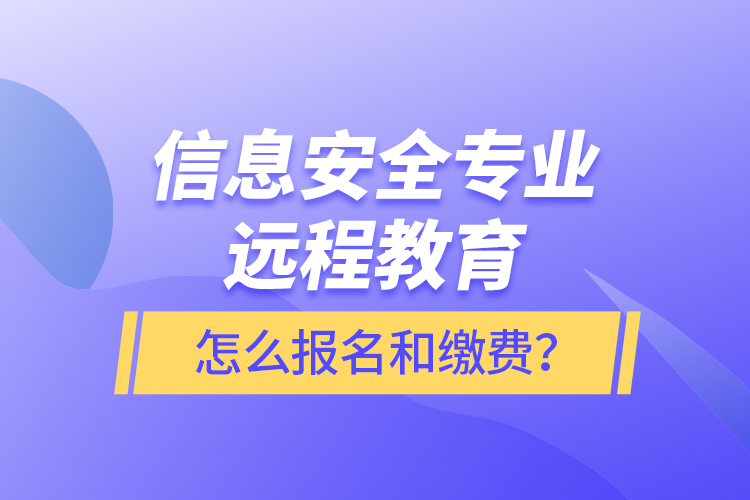 信息安全专业
远程教育

怎么报名和缴费?